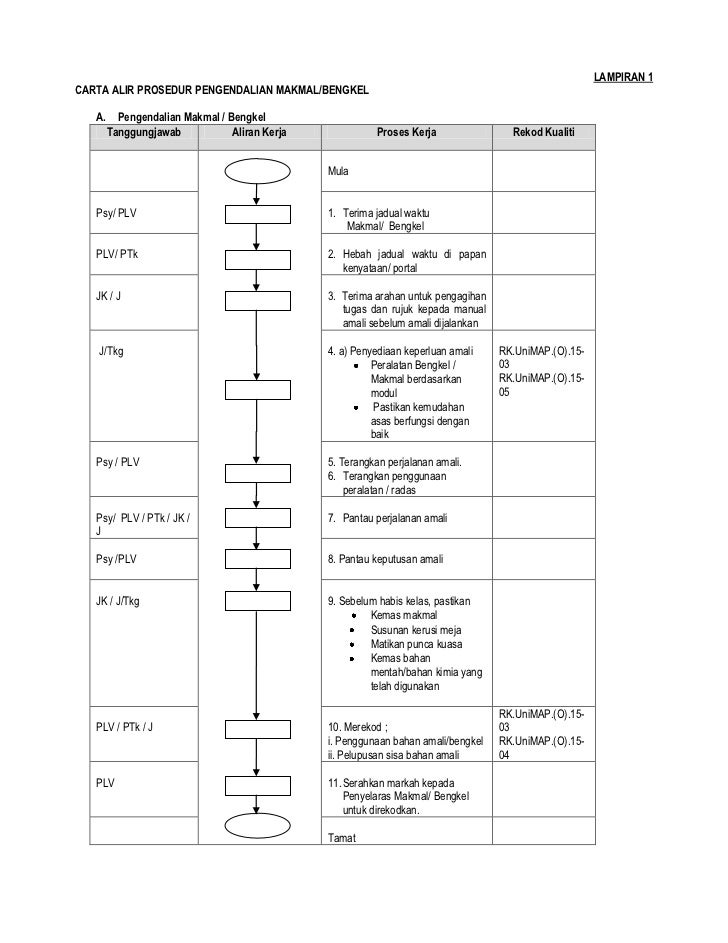 LAMPIRAN 1

CARTA ALIR PROSEDUR PENGENDALIAN MAKMAL/BENGKEL

A. Pengendalian Makmal / Bengkel

| Tanggungjawab | Aliran Kerja | Proses Kerja | Rekod Kualiti |
|---|---|---|---|
| | | Mula | |
| Psy/ PLV | | 1. Terima jadual waktu Makmal/ Bengkel | |
| PLV/ PTk | | 2. Hebah jadual waktu di papan kenyataan/ portal | |
| JK / J | | 3. Terima arahan untuk pengagihan tugas dan rujuk kepada manual amali sebelum amali dijalankan | |
| J/Tkg | | 4. a) Penyediaan keperluan amali • Peralatan Bengkel / Makmal berdasarkan modul • Pastikan kemudahan asas berfungsi dengan baik | RK.UniMAP.(O).15-03 RK.UniMAP.(O).15-05 |
| Psy / PLV | | 5. Terangkan perjalanan amali. 6. Terangkan penggunaan peralatan / radas | |
| Psy/ PLV / PTk / JK / J | | 7. Pantau perjalanan amali | |
| Psy /PLV | | 8. Pantau keputusan amali | |
| JK / J/Tkg | | 9. Sebelum habis kelas, pastikan • Kemas makmal • Susunan kerusi meja • Matikan punca kuasa • Kemas bahan mentah/bahan kimia yang telah digunakan | |
| PLV / PTk / J | | 10. Merekod ; i. Penggunaan bahan amali/bengkel ii. Pelupusan sisa bahan amali | RK.UniMAP.(O).15-03 RK.UniMAP.(O).15-04 |
| PLV | | 11. Serahkan markah kepada Penyelaras Makmal/ Bengkel untuk direkodkan. | |
| | | Tamat | |